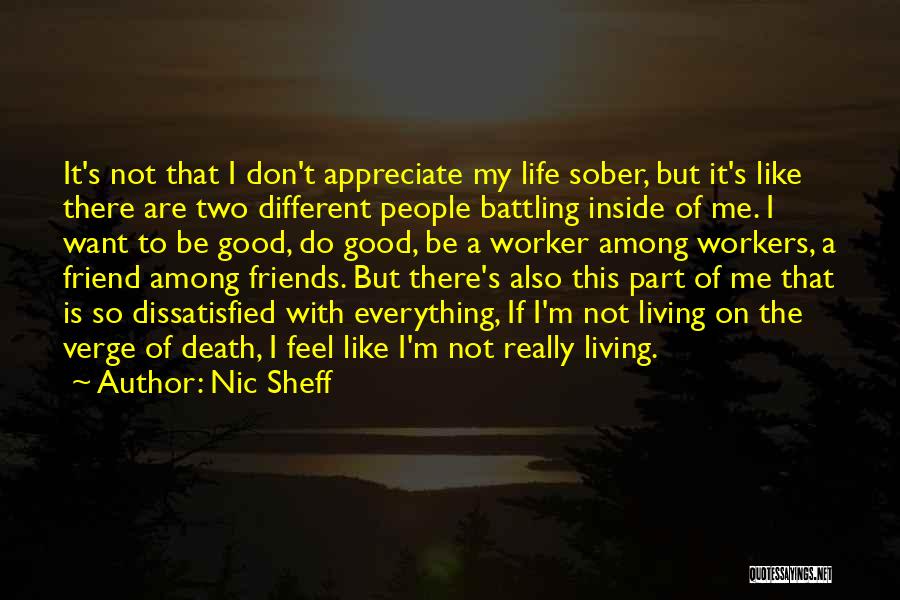 It's not that I don't appreciate my life sober, but it's like there are two different people battling inside of me. I want to be good, do good, be a worker among workers, a friend among friends. But there's also this part of me that is so dissatisfied with everything, If I'm not living on the verge of death, I feel like I'm not really living.

~ Author: Nic Sheff

QUOTESSAYINGS.NET